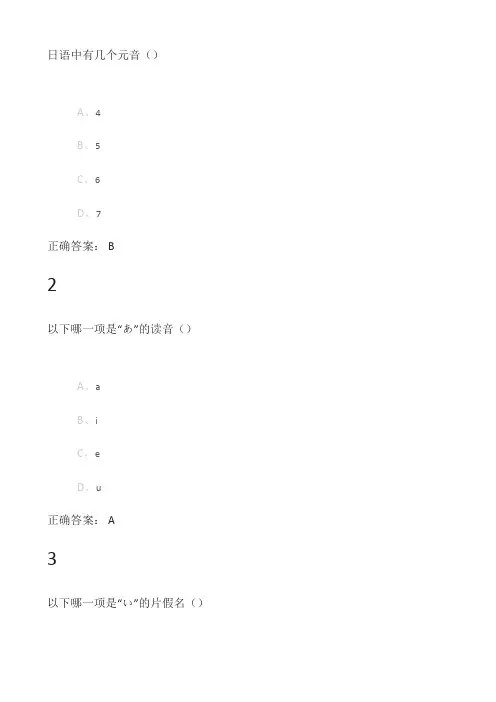 日语中有几个元音（）

A、4

B、5

C、6

D、7

正确答案：B

2

以下哪一项是“あ”的读音（）

A、a

B、i

C、e

D、u

正确答案：A

3

以下哪一项是“い”的片假名（）